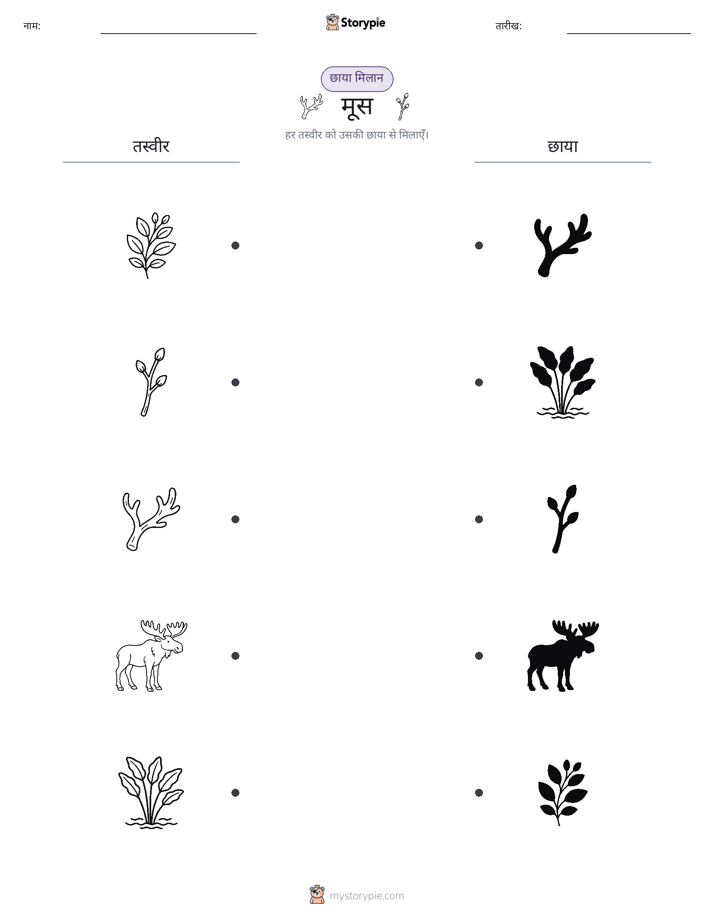 नाम:

Storypie

तारीख:

छाया मिलान

मूस

हर तस्वीर को उसकी छाया से मिलाएँ।

तस्वीर

छाया

mystorypie.com